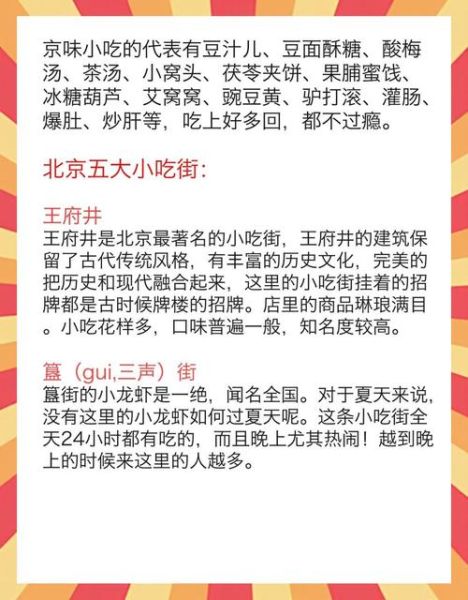 京味小吃的代表有豆汁儿、豆面酥糖、酸梅汤、茶汤、小窝头、茯苓夹饼、果脯蜜饯、冰糖葫芦、艾窝窝、豌豆黄、驴打滚、灌肠、爆肚、炒肝等，吃上好多回，都不过瘾。

北京五大小吃街:

王府井
王府井是北京最著名的小吃街，王府井的建筑保留了古代传统风格，有丰富的历史文化，完美的把历史和现代融合起来，这里的小吃街挂着的招牌都是古时候牌楼的招牌。店里的商品琳琅满目。小吃花样多，口味普遍一般，知名度较高。

簋（gui,三声）街
簋街的小龙虾是一绝，闻名全国。对于夏天来说，没有这里的小龙虾如何过夏天呢。这条小吃街全天24小时都有吃的，而且晚上尤其热闹！越到晚上的时候来这里的人越多。